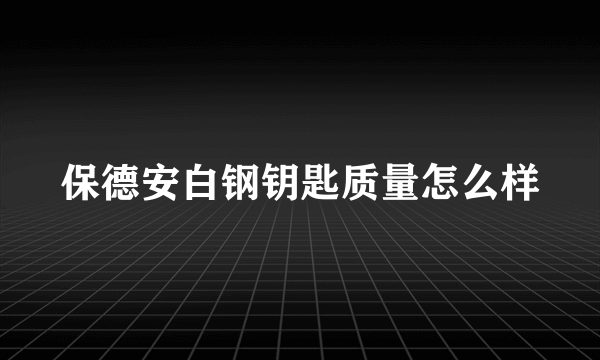 保德安白钢钥匙质量怎么样